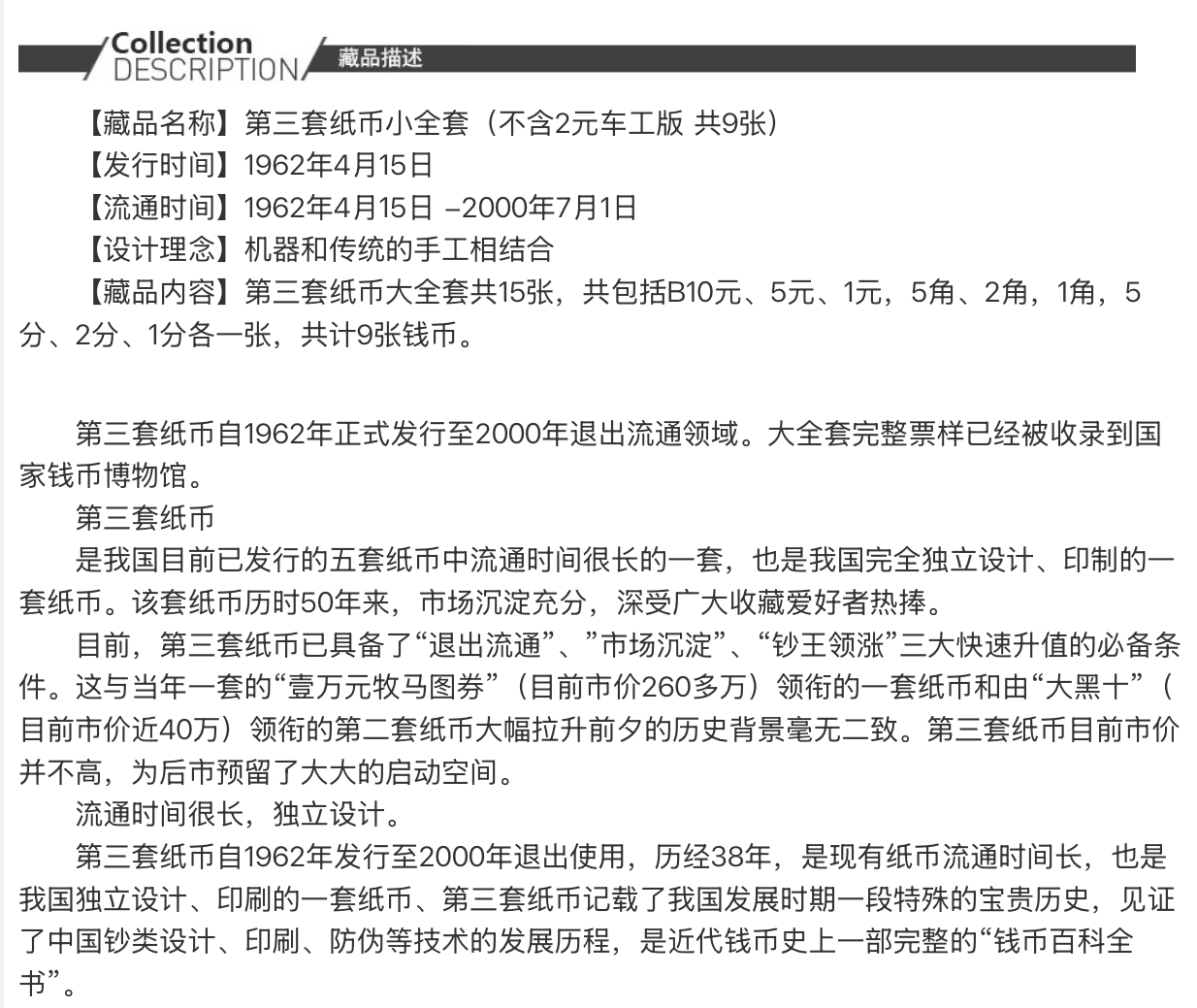 Collection
DESCRIPTION
藏品描述

【藏品名称】第三套纸币小全套（不含2元车工版 共9张）

【发行时间】1962年4月15日

【流通时间】1962年4月15日 –2000年7月1日

【设计理念】机器和传统的手工相结合

【藏品内容】第三套纸币大全套共15张，共包括B10元、5元、1元，5角、2角，1角，5分、2分、1分各一张，共计9张钱币。

第三套纸币自1962年正式发行至2000年退出流通领域。大全套完整票样已经被收录到国家钱币博物馆。

第三套纸币

是我国目前已发行的五套纸币中流通时间很长的一套，也是我国完全独立设计、印制的一套纸币。该套纸币历时50年来，市场沉淀充分，深受广大收藏爱好者热捧。

目前，第三套纸币已具备了“退出流通”、”市场沉淀”、“钞王领涨”三大快速升值的必备条件。这与当年一套的“壹万元牧马图券”（目前市价260多万）领衔的一套纸币和由“大黑十”（目前市价近40万）领衔的第二套纸币大幅拉升前夕的历史背景毫无二致。第三套纸币目前市价并不高，为后市预留了大大的启动空间。

流通时间很长，独立设计。

第三套纸币自1962年发行至2000年退出使用，历经38年，是现有纸币流通时间长，也是我国独立设计、印刷的一套纸币、第三套纸币记载了我国发展时期一段特殊的宝贵历史，见证了中国钞类设计、印刷、防伪等技术的发展历程，是近代钱币史上一部完整的“钱币百科全书”。